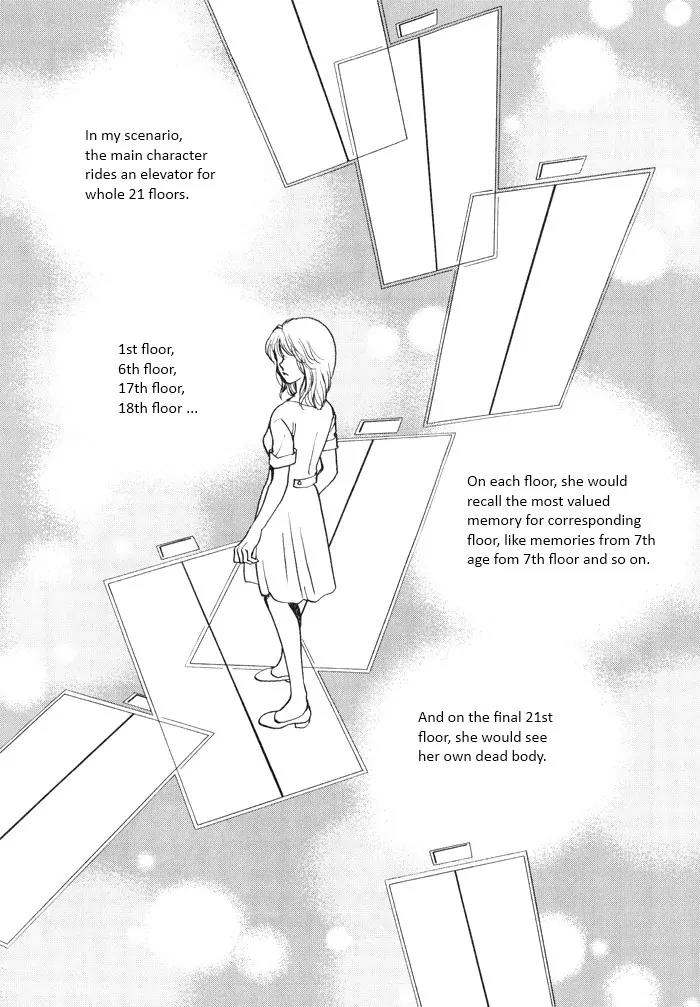 In my scenario, the main character rides an elevator for whole 21 floors.

1st floor,
6th floor,
17th floor,
18th floor ...

On each floor, she would recall the most valued memory for corresponding floor, like memories from 7th age fom 7th floor and so on.

And on the final 21st floor, she would see her own dead body.